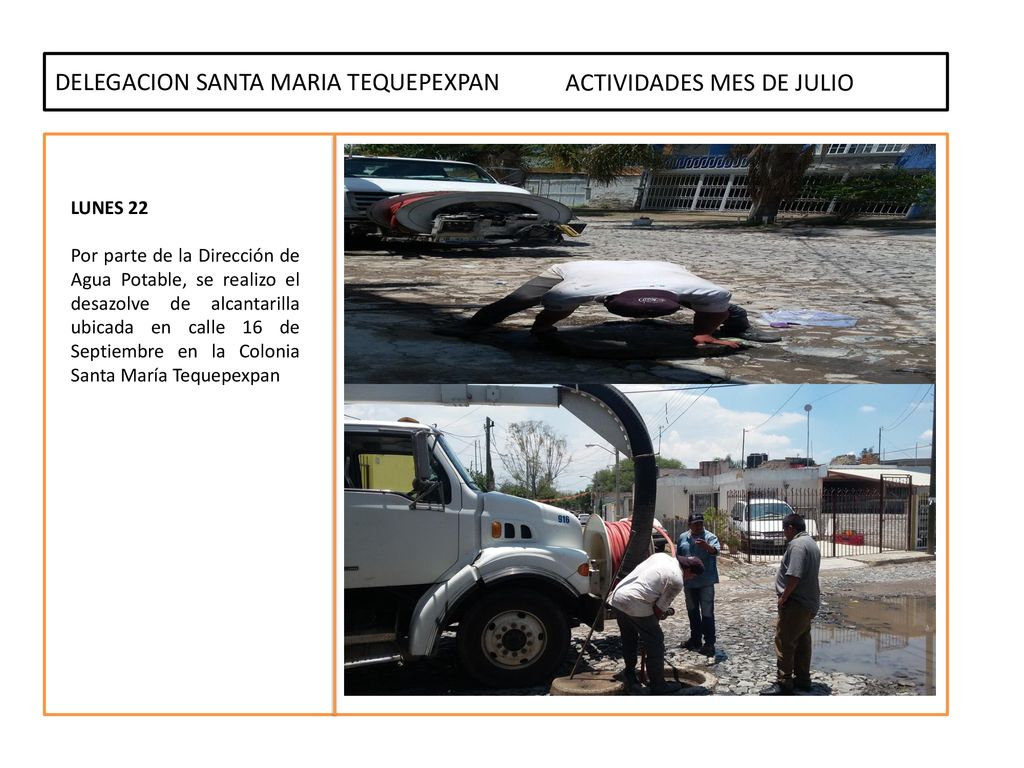 DELEGACION SANTA MARIA TEQUEPEXPAN ACTIVIDADES MES DE JULIO

LUNES 22

Por parte de la Dirección de Agua Potable, se realizo el desazolve de alcantarilla ubicada en calle 16 de Septiembre en la Colonia Santa María Tequepexpan

916